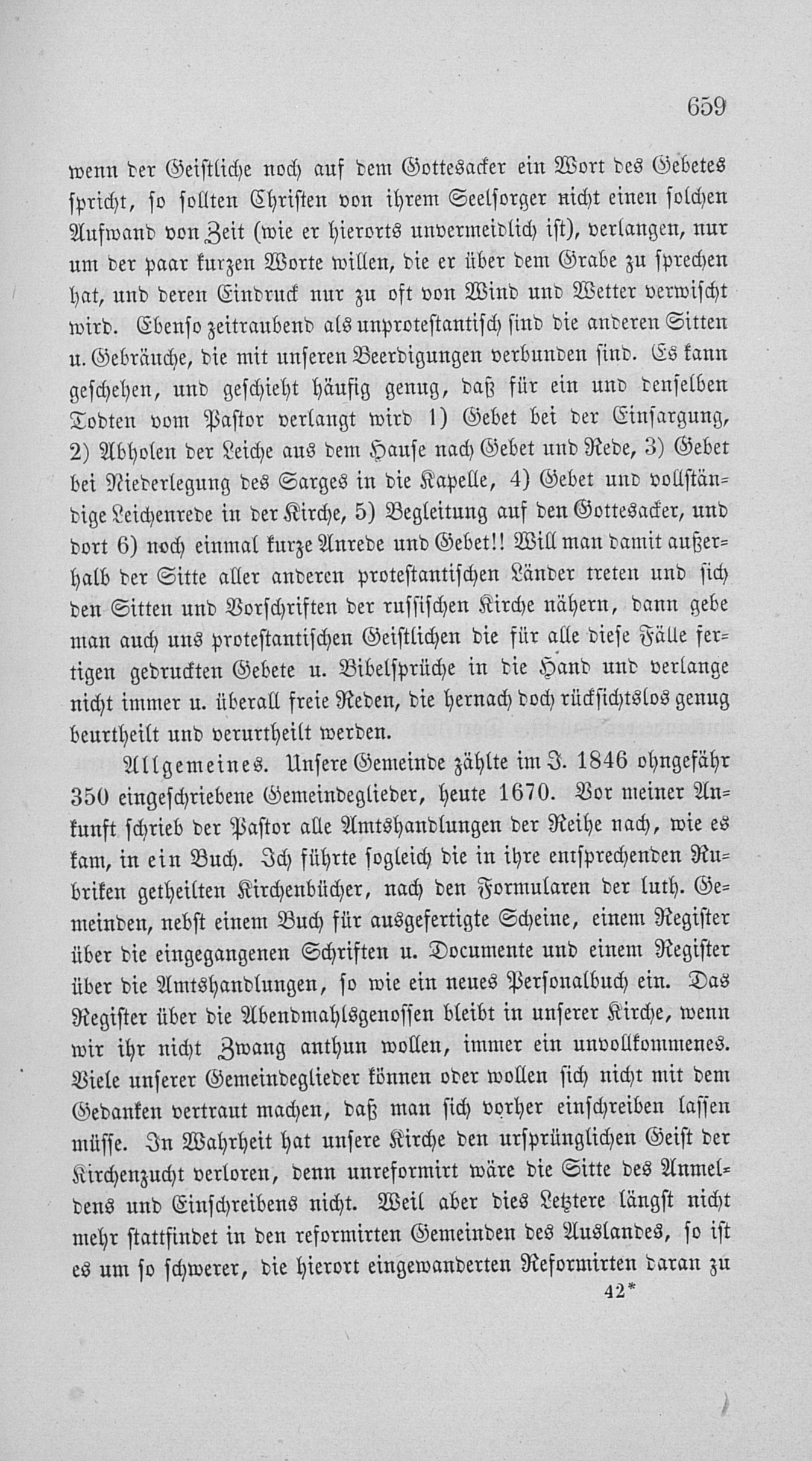 659

wenn der Geistliche noch auf dem Gottesacker ein Wort des Gebetes spricht, so sollten Christen von ihrem Seelsorger nicht einen solchen Aufwand von Zeit (wie er hierorts unvermeidlich ist), verlangen, nur um der paar kurzen Worte willen, die er über dem Grabe zu sprechen hat, und deren Eindruck nur zu oft von Wind und Wetter verwischt wird. Ebenso zeitraubend als unprotestantisch sind die anderen Sitten u. Gebräuche, die mit unseren Beerdigungen verbunden sind. Es kann geschehen, und geschieht häufig genug, daß für ein und denselben Todten vom Pastor verlangt wird 1) Gebet bei der Einsargung, 2) Abholen der Leiche aus dem Hause nach Gebet und Rede, 3) Gebet bei Niederlegung des Sarges in die Kapelle, 4) Gebet und vollständige Leichenrede in der Kirche, 5) Begleitung auf den Gottesacker, und dort 6) noch einmal kurze Anrede und Gebet!! Will man damit außerhalb der Sitte aller anderen protestantischen Länder treten und sich den Sitten und Vorschriften der russischen Kirche nähern, dann gebe man auch uns protestantischen Geistlichen die für alle diese Fälle fertigen gedruckten Gebete u. Bibelsprüche in die Hand und verlange nicht immer u. überall freie Reden, die hernach doch rücksichtslos genug beurtheilt und verurtheilt werden.

Allgemeines. Unsere Gemeinde zählte im J. 1846 ohngefähr 350 eingeschriebene Gemeindeglieder, heute 1670. Vor meiner Ankunft schrieb der Pastor alle Amtshandlungen der Reihe nach, wie es kam, in ein Buch. Ich führte sogleich die in ihre entsprechenden Rubriken getheilten Kirchenbücher, nach den Formularen der luth. Gemeinden, nebst einem Buch für ausgefertigte Scheine, einem Register über die eingegangenen Schriften u. Documente und einem Register über die Amtshandlungen, so wie ein neues Personalbuch ein. Das Register über die Abendmahlsgenossen bleibt in unserer Kirche, wenn wir ihr nicht Zwang anthun wollen, immer ein unvollkommenes. Viele unserer Gemeindeglieder können oder wollen sich nicht mit dem Gedanken vertraut machen, daß man sich vorher einschreiben lassen müsse. In Wahrheit hat unsere Kirche den ursprünglichen Geist der Kirchenzucht verloren, denn unreformirt wäre die Sitte des Anmeldens und Einschreibens nicht. Weil aber dies Letztere längst nicht mehr stattfindet in den reformirten Gemeinden des Auslandes, so ist es um so schwerer, die hierort eingewanderten Reformirten daran zu

42*